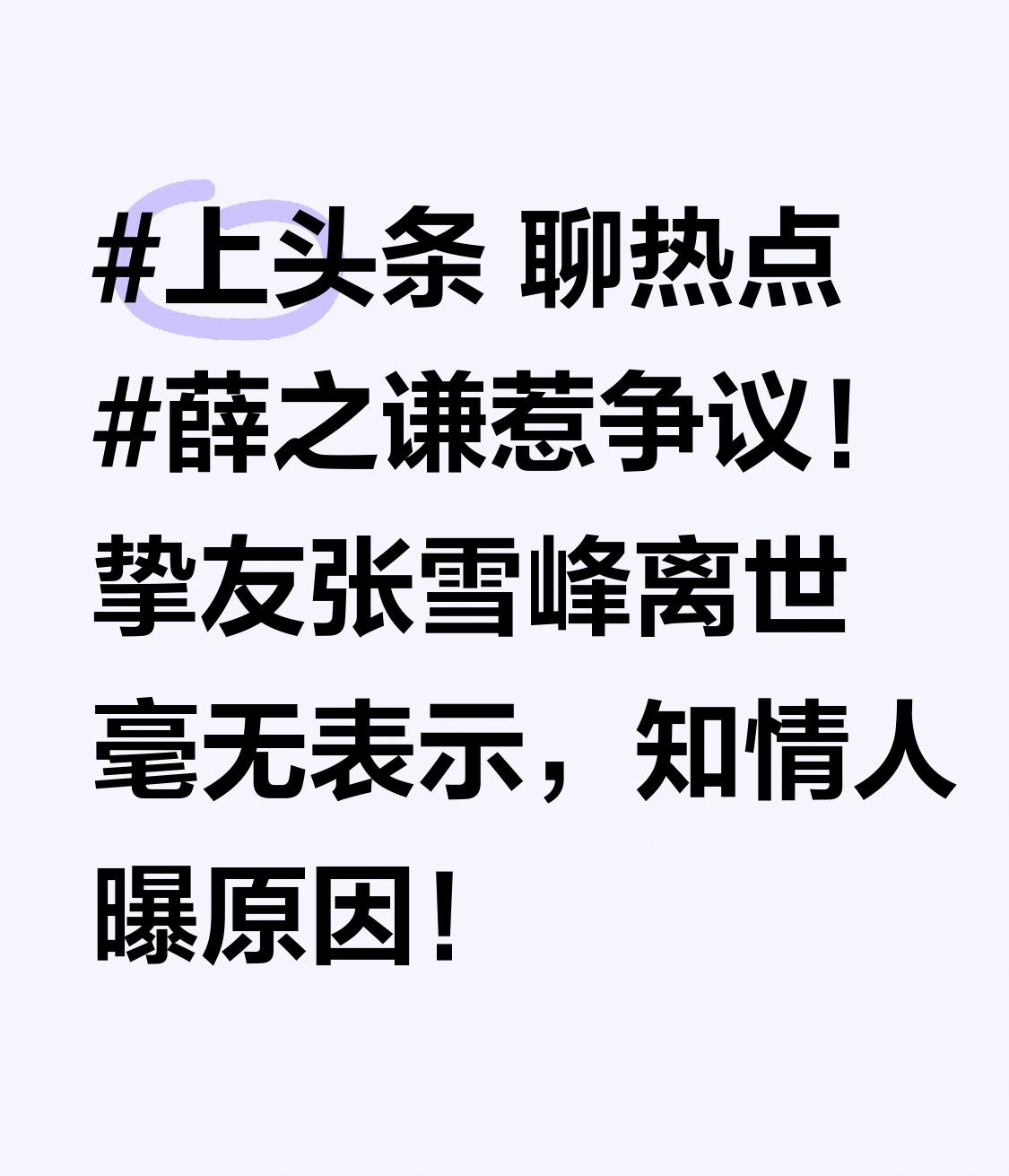 #上头条 聊热点
#薛之谦惹争议！挚友张雪峰离世毫无表示，知情人曝原因！